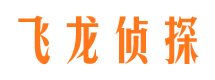 飞龙侦探